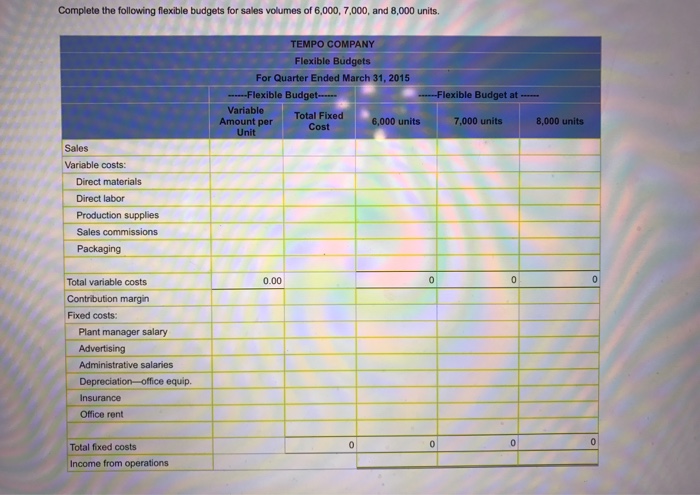 Complete the following flexible budgets for sales volumes of 6,000, 7,000, and 8,000 units.

TEMPO COMPANY
Flexible Budgets
For Quarter Ended March 31, 2015

| | ------Flexible Budget------ | | ------Flexible Budget at ------ | | |
|---|---|---|---|---|---|
| | Variable Amount per Unit | Total Fixed Cost | 6,000 units | 7,000 units | 8,000 units |
| Sales | | | | | |
| Variable costs: | | | | | |
| Direct materials | | | | | |
| Direct labor | | | | | |
| Production supplies | | | | | |
| Sales commissions | | | | | |
| Packaging | | | | | |
| | | | | | |
| Total variable costs | 0.00 | | 0 | 0 | 0 |
| Contribution margin | | | | | |
| Fixed costs: | | | | | |
| Plant manager salary | | | | | |
| Advertising | | | | | |
| Administrative salaries | | | | | |
| Depreciation—office equip. | | | | | |
| Insurance | | | | | |
| Office rent | | | | | |
| | | | | | |
| Total fixed costs | | 0 | 0 | 0 | 0 |
| Income from operations | | | | | |